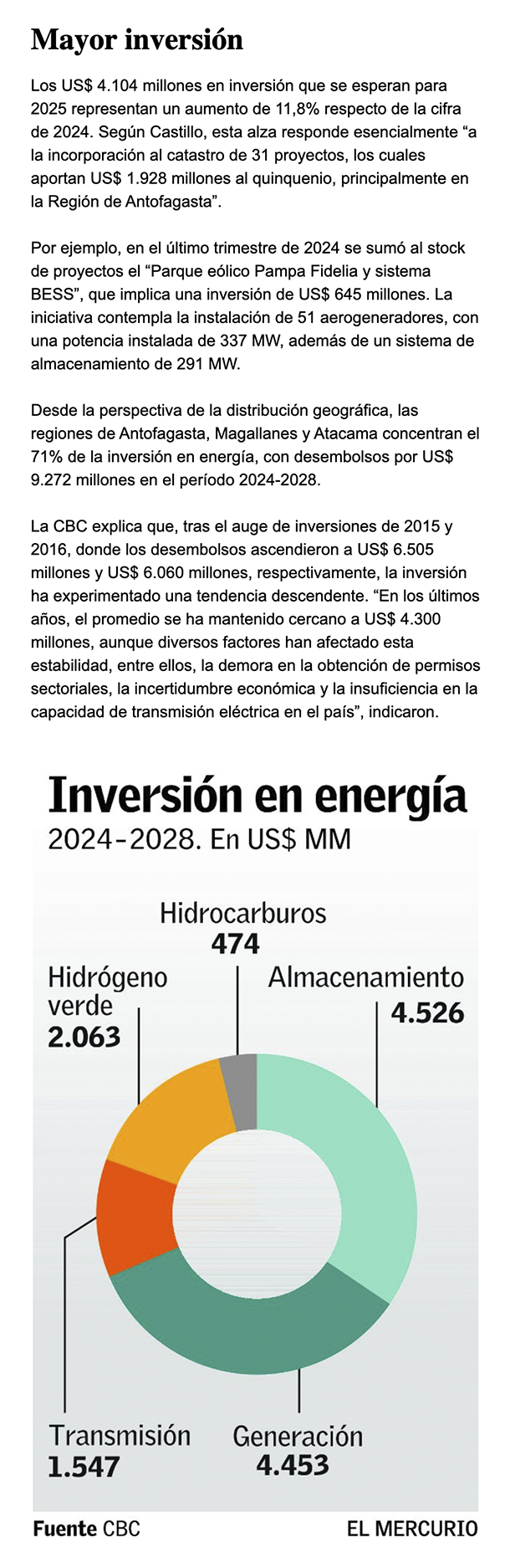 Mayor inversión

Los US$ 4.104 millones en inversión que se esperan para 2025 representan un aumento de 11,8% respecto de la cifra de 2024. Según Castillo, esta alza responde esencialmente “a la incorporación al catastro de 31 proyectos, los cuales aportan US$ 1.928 millones al quinquenio, principalmente en la Región de Antofagasta”.

Por ejemplo, en el último trimestre de 2024 se sumó al stock de proyectos el “Parque eólico Pampa Fidelia y sistema BESS”, que implica una inversión de US$ 645 millones. La iniciativa contempla la instalación de 51 aerogeneradores, con una potencia instalada de 337 MW, además de un sistema de almacenamiento de 291 MW.

Desde la perspectiva de la distribución geográfica, las regiones de Antofagasta, Magallanes y Atacama concentran el 71% de la inversión en energía, con desembolsos por US$ 9.272 millones en el período 2024-2028.

La CBC explica que, tras el auge de inversiones de 2015 y 2016, donde los desembolsos ascendieron a US$ 6.505 millones y US$ 6.060 millones, respectivamente, la inversión ha experimentado una tendencia descendente. “En los últimos años, el promedio se ha mantenido cercano a US$ 4.300 millones, aunque diversos factores han afectado esta estabilidad, entre ellos, la demora en la obtención de permisos sectoriales, la incertidumbre económica y la insuficiencia en la capacidad de transmisión eléctrica en el país”, indicaron.

Inversión en energía
2024-2028. En US$ MM

Hidrocarburos
474

Hidrógeno verde
2.063

Almacenamiento
4.526

Transmisión
1.547

Generación
4.453

Fuente CBC

EL MERCURIO